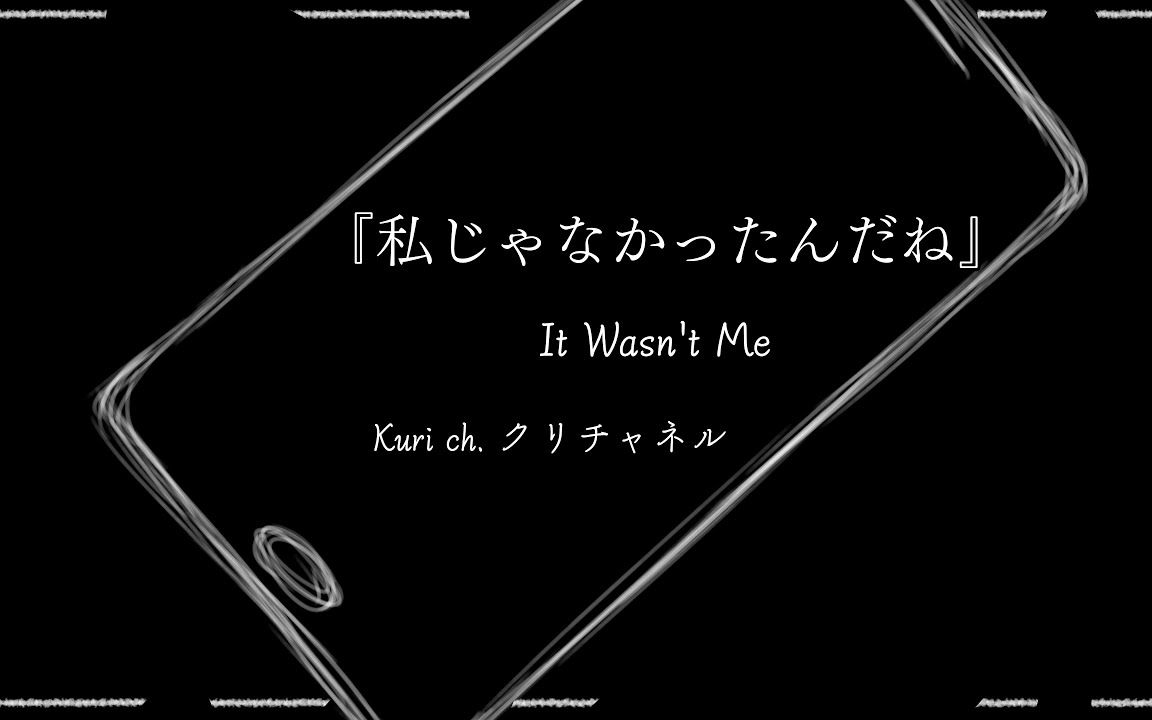 『私じゃなかったんだね』

It Wasn't Me

Kuri ch. クリチャネル